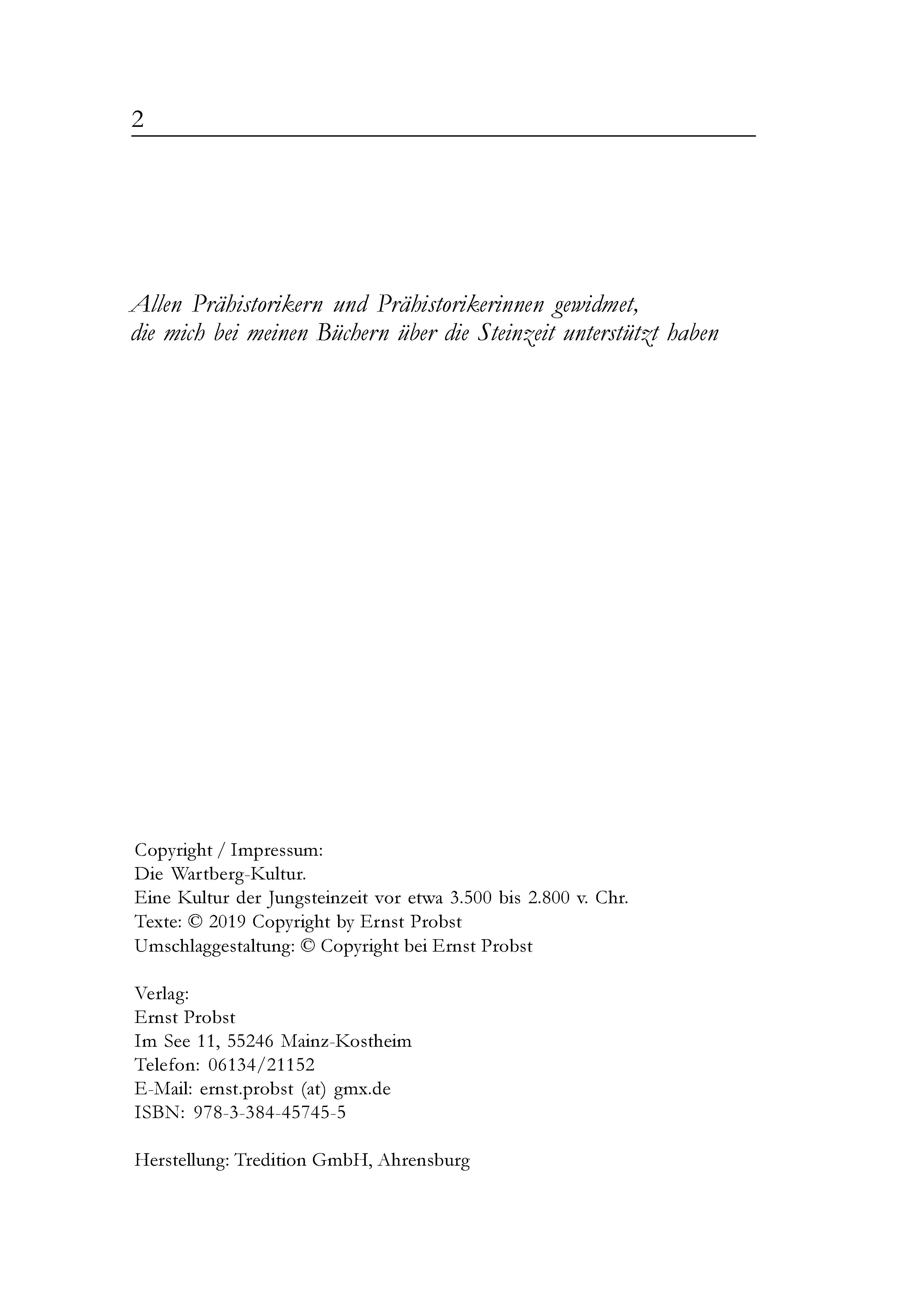 2

Allen Prähistorikern und Prähistorikerinnen gewidmet, die mich bei meinen Büchern über die Steinzeit unterstützt haben

Copyright / Impressum:
Die Wartberg-Kultur.
Eine Kultur der Jungsteinzeit vor etwa 3.500 bis 2.800 v. Chr.
Texte: © 2019 Copyright by Ernst Probst
Umschlaggestaltung: © Copyright bei Ernst Probst

Verlag:
Ernst Probst
Im See 11, 55246 Mainz-Kostheim
Telefon: 06134/21152
E-Mail: ernst.probst (at) gmx.de
ISBN: 978-3-384-45745-5

Herstellung: Tredition GmbH, Ahrensburg